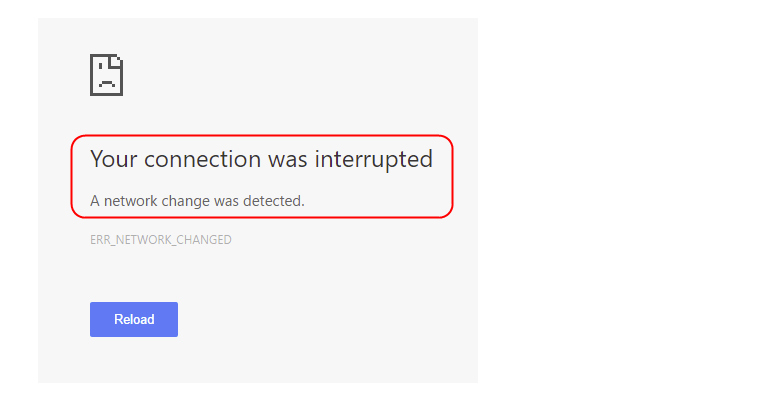 Your connection was interrupted

A network change was detected.

ERR_NETWORK_CHANGED

Reload